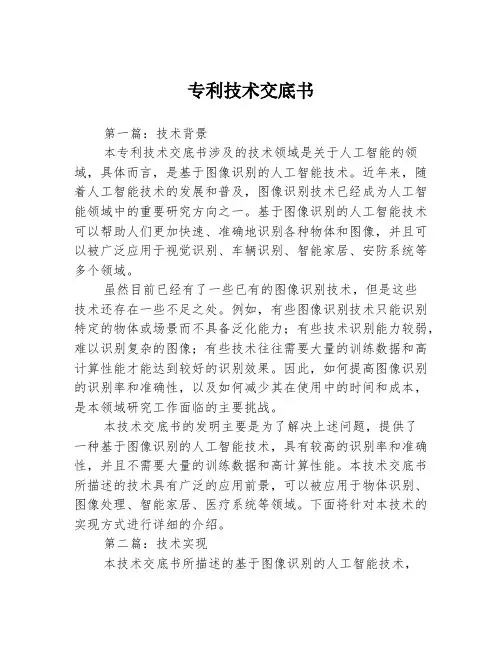 专利技术交底书

第一篇：技术背景

本专利技术交底书涉及的技术领域是关于人工智能的领域，具体而言，是基于图像识别的人工智能技术。近年来，随着人工智能技术的发展和普及，图像识别技术已经成为人工智能领域中的重要研究方向之一。基于图像识别的人工智能技术可以帮助人们更加快速、准确地识别各种物体和图像，并且可以被广泛应用于视觉识别、车辆识别、智能家居、安防系统等多个领域。

虽然目前已经有了一些已有的图像识别技术，但是这些技术还存在一些不足之处。例如，有些图像识别技术只能识别特定的物体或场景而不具备泛化能力；有些技术识别能力较弱，难以识别复杂的图像；有些技术往往需要大量的训练数据和高计算性能才能达到较好的识别效果。因此，如何提高图像识别的识别率和准确性，以及如何减少其在使用中的时间和成本，是本领域研究工作面临的主要挑战。

本技术交底书的发明主要是为了解决上述问题，提供了一种基于图像识别的人工智能技术，具有较高的识别率和准确性，并且不需要大量的训练数据和高计算性能。本技术交底书所描述的技术具有广泛的应用前景，可以被应用于物体识别、图像处理、智能家居、医疗系统等领域。下面将针对本技术的实现方式进行详细的介绍。

第二篇：技术实现

本技术交底书所描述的基于图像识别的人工智能技术，